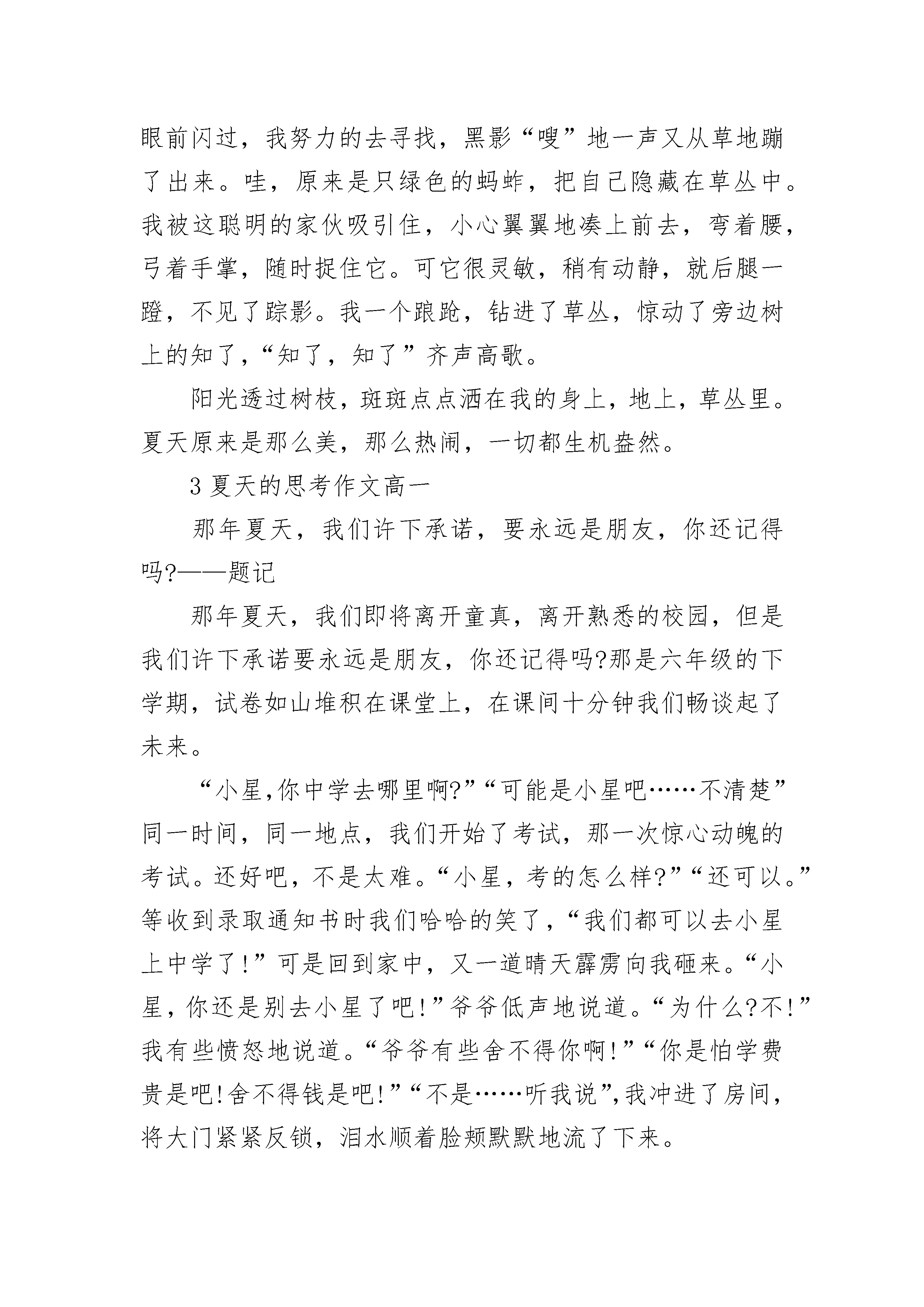 眼前闪过，我努力的去寻找，黑影“嗖”地一声又从草地蹦了出来。哇，原来是只绿色的蚂蚱，把自己隐藏在草丛中。我被这聪明的家伙吸引住，小心翼翼地凑上前去，弯着腰，弓着手掌，随时捉住它。可它很灵敏，稍有动静，就后腿一蹬，不见了踪影。我一个踉跄，钻进了草丛，惊动了旁边树上的知了，“知了，知了”齐声高歌。

阳光透过树枝，斑斑点点洒在我的身上，地上，草丛里。夏天原来是那么美，那么热闹，一切都生机盎然。

3 夏天的思考作文高一

那年夏天，我们许下承诺，要永远是朋友，你还记得吗?——题记

那年夏天，我们即将离开童真，离开熟悉的校园，但是我们许下承诺要永远是朋友，你还记得吗?那是六年级的下学期，试卷如山堆积在课堂上，在课间十分钟我们畅谈起了未来。

“小星,你中学去哪里啊?”“可能是小星吧……不清楚”同一时间，同一地点，我们开始了考试，那一次惊心动魄的考试。还好吧，不是太难。“小星，考的怎么样?”“还可以。”等收到录取通知书时我们哈哈的笑了，“我们都可以去小星上中学了!”可是回到家中，又一道晴天霹雳向我砸来。“小星，你还是别去小星了吧!”爷爷低声地说道。“为什么?不!”我有些愤怒地说道。“爷爷有些舍不得你啊!”“你是怕学费贵是吧!舍不得钱是吧!”“不是……听我说”,我冲进了房间，将大门紧紧反锁，泪水顺着脸颊默默地流了下来。